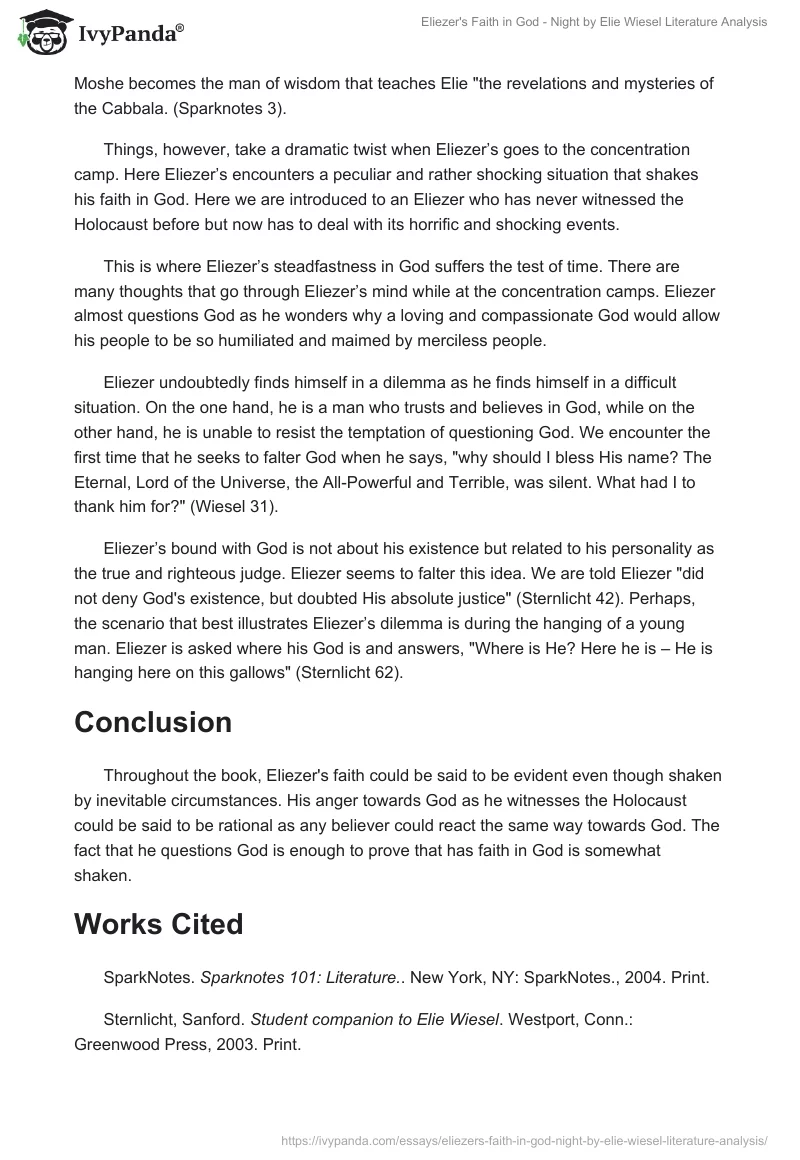 IvyPanda®

Eliezer's Faith in God - Night by Elie Wiesel Literature Analysis

Moshe becomes the man of wisdom that teaches Elie "the revelations and mysteries of the Cabbala. (Sparknotes 3).

Things, however, take a dramatic twist when Eliezer's goes to the concentration camp. Here Eliezer's encounters a peculiar and rather shocking situation that shakes his faith in God. Here we are introduced to an Eliezer who has never witnessed the Holocaust before but now has to deal with its horrific and shocking events.

This is where Eliezer's steadfastness in God suffers the test of time. There are many thoughts that go through Eliezer's mind while at the concentration camps. Eliezer almost questions God as he wonders why a loving and compassionate God would allow his people to be so humiliated and maimed by merciless people.

Eliezer undoubtedly finds himself in a dilemma as he finds himself in a difficult situation. On the one hand, he is a man who trusts and believes in God, while on the other hand, he is unable to resist the temptation of questioning God. We encounter the first time that he seeks to falter God when he says, "why should I bless His name? The Eternal, Lord of the Universe, the All-Powerful and Terrible, was silent. What had I to thank him for?" (Wiesel 31).

Eliezer's bound with God is not about his existence but related to his personality as the true and righteous judge. Eliezer seems to falter this idea. We are told Eliezer "did not deny God's existence, but doubted His absolute justice" (Sternlicht 42). Perhaps, the scenario that best illustrates Eliezer's dilemma is during the hanging of a young man. Eliezer is asked where his God is and answers, "Where is He? Here he is – He is hanging here on this gallows" (Sternlicht 62).

Conclusion

Throughout the book, Eliezer's faith could be said to be evident even though shaken by inevitable circumstances. His anger towards God as he witnesses the Holocaust could be said to be rational as any believer could react the same way towards God. The fact that he questions God is enough to prove that has faith in God is somewhat shaken.

Works Cited

SparkNotes. Sparknotes 101: Literature.. New York, NY: SparkNotes., 2004. Print.

Sternlicht, Sanford. Student companion to Elie Wiesel. Westport, Conn.: Greenwood Press, 2003. Print.

https://ivypanda.com/essays/eliezers-faith-in-god-night-by-elie-wiesel-literature-analysis/